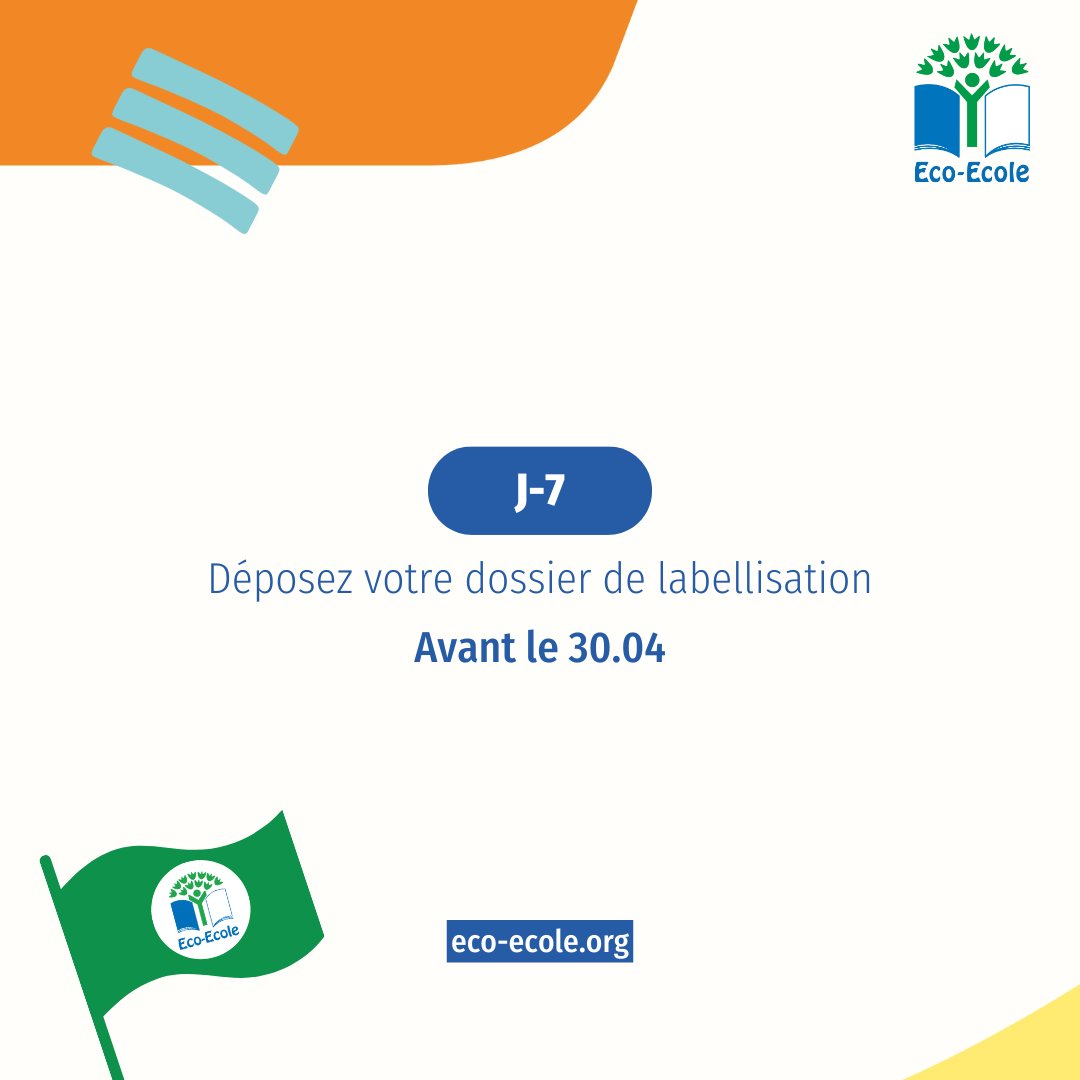 Eco-Ecole

J-7

Déposez votre dossier de labellisation

Avant le 30.04

Eco-Ecole

eco-ecole.org